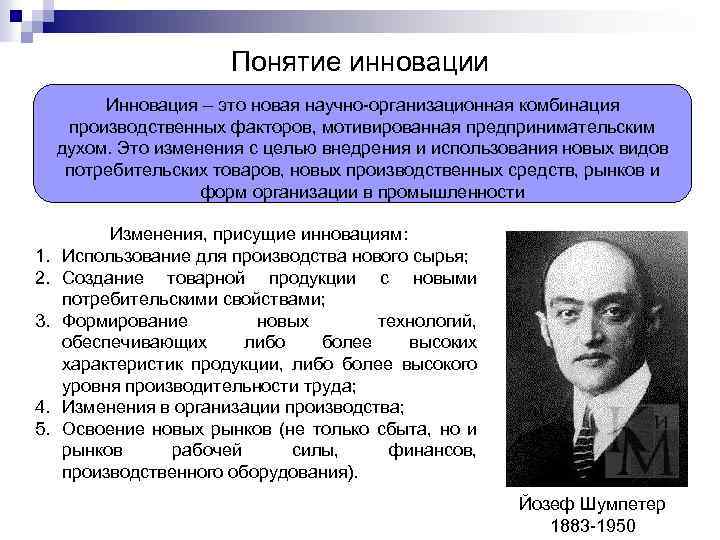 Понятие инновации

Инновация – это новая научно-организационная комбинация производственных факторов, мотивированная предпринимательским духом. Это изменения с целью внедрения и использования новых видов потребительских товаров, новых производственных средств, рынков и форм организации в промышленности

Изменения, присущие инновациям:
1. Использование для производства нового сырья;
2. Создание товарной продукции с новыми потребительскими свойствами;
3. Формирование новых технологий, обеспечивающих либо более высоких характеристик продукции, либо более высокого уровня производительности труда;
4. Изменения в организации производства;
5. Освоение новых рынков (не только сбыта, но и рынков рабочей силы, финансов, производственного оборудования).

И
М

Йозеф Шумпетер
1883-1950